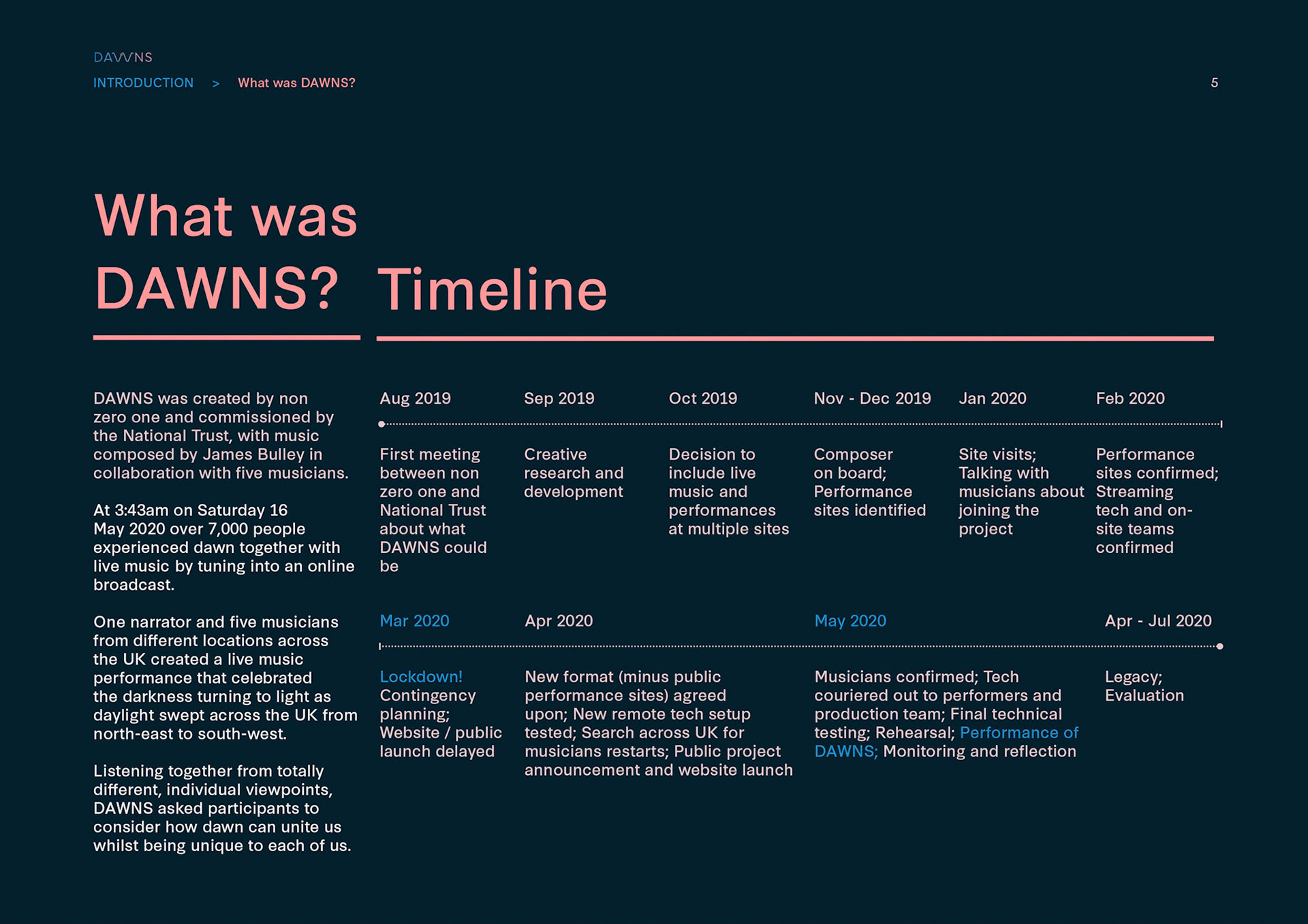 DAWNS

INTRODUCTION > What was DAWNS?

5

What was DAWNS?

DAWNS was created by non zero one and commissioned by the National Trust, with music composed by James Bulley in collaboration with five musicians.

At 3:43am on Saturday 16 May 2020 over 7,000 people experienced dawn together with live music by tuning into an online broadcast.

One narrator and five musicians from different locations across the UK created a live music performance that celebrated the darkness turning to light as daylight swept across the UK from north-east to south-west.

Listening together from totally different, individual viewpoints, DAWNS asked participants to consider how dawn can unite us whilst being unique to each of us.

Timeline

Aug 2019
First meeting between non zero one and National Trust about what DAWNS could be

Sep 2019
Creative research and development

Oct 2019
Decision to include live music and performances at multiple sites

Nov - Dec 2019
Composer on board; Performance sites identified

Jan 2020
Site visits; Talking with musicians about joining the project

Feb 2020
Performance sites confirmed; Streaming tech and on-site teams confirmed

Mar 2020
Lockdown! Contingency planning; Website / public launch delayed

Apr 2020
New format (minus public performance sites) agreed upon; New remote tech setup tested; Search across UK for musicians restarts; Public project announcement and website launch

May 2020
Musicians confirmed; Tech couriered out to performers and production team; Final technical testing; Rehearsal; Performance of DAWNS; Monitoring and reflection

Apr - Jul 2020
Legacy; Evaluation